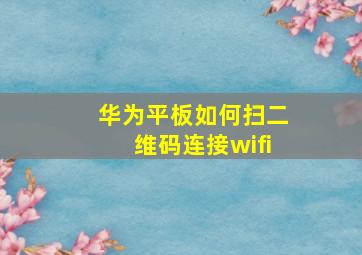 华为平板如何扫二维码连接wifi